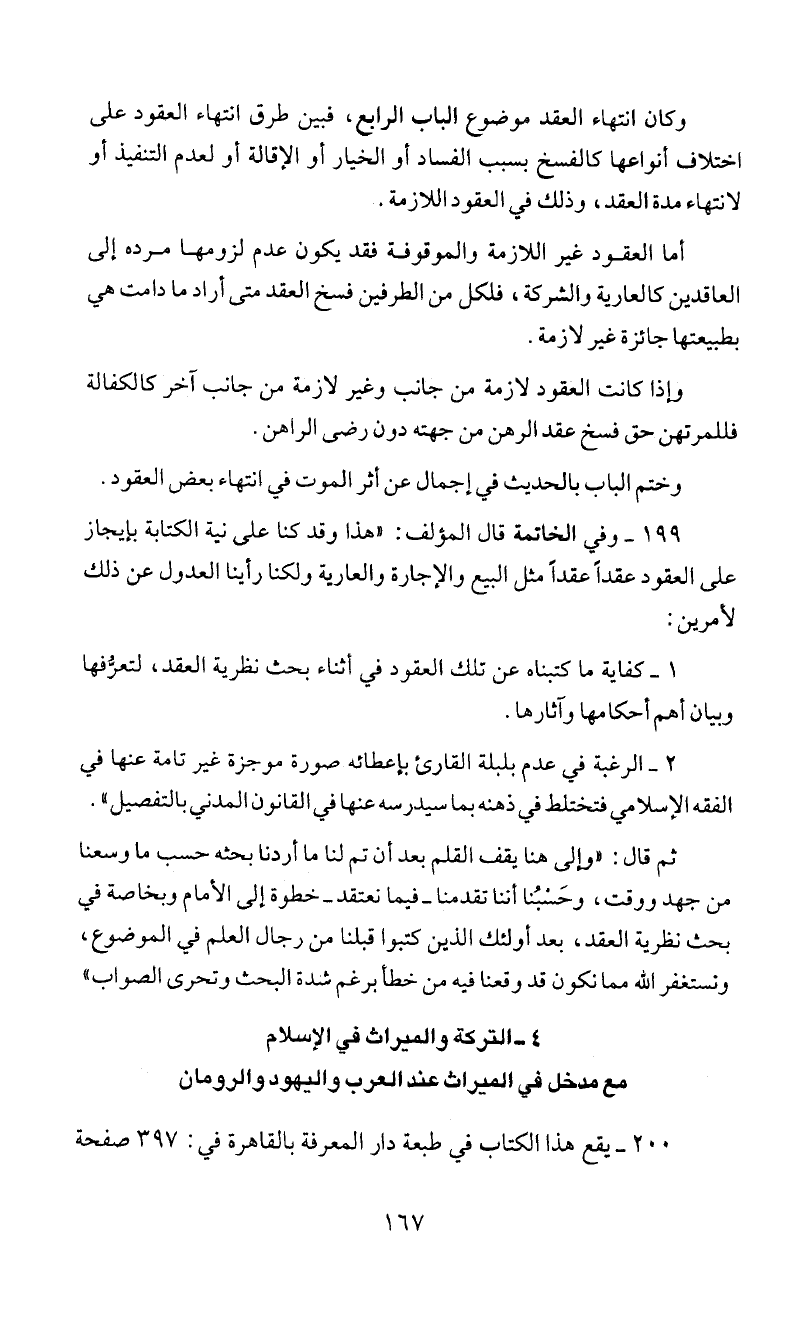 وكان انتهاء العقد موضوع الباب الرابع، فبين طرق انتهاء العقود على اختلاف أنواعها كالفسخ بسبب الفساد أو الخيار أو الإقالة أو لعدم التنفيذ أو لانتهاء مدة العقد، وذلك في العقود اللازمة.

أما العقود غير اللازمة والموقوفة فقد يكون عدم لزومها مرده إلى العاقدين كالعارية والشركة، فلكل من الطرفين فسخ العقد متى أراد ما دامت هي بطبيعتها جائزة غير لازمة.

وإذا كانت العقود لازمة من جانب وغير لازمة من جانب آخر كالكفالة فللمرتهن حق فسخ عقد الرهن من جهته دون رضى الراهن.

وختم الباب بالحديث في إجمال عن أثر الموت في انتهاء بعض العقود.

١٩٩ ـ وفي الخاتمة قال المؤلف: «هذا وقد كنا على نية الكتابة بإيجاز على العقود عقداً عقداً مثل البيع والإجارة والعارية ولكنا رأينا العدول عن ذلك لأمرين:

١ ـ كفاية ما كتبناه عن تلك العقود في أثناء بحث نظرية العقد، لتعرُّفها وبيان أهم أحكامها وآثارها.

٢ ـ الرغبة في عدم بلبلة القارئ بإعطائه صورة موجزة غير تامة عنها في الفقه الإسلامي فتختلط في ذهنه بما سيدرسه عنها في القانون المدني بالتفصيل».

ثم قال: «وإلى هنا يقف القلم بعد أن تم لنا ما أردنا بحثه حسب ما وسعنا من جهد ووقت، وحَسْبُنا أننا تقدمنا ـ فيما نعتقد ـ خطوة إلى الأمام وبخاصة في بحث نظرية العقد، بعد أولئك الذين كتبوا قبلنا من رجال العلم في الموضوع، ونستغفر الله مما نكون قد وقعنا فيه من خطأ برغم شدة البحث وتحرى الصواب»

٤ ـ التركة والميراث في الإسلام
مع مدخل في الميراث عند العرب واليهود والرومان

٢٠٠ ـ يقع هذا الكتاب في طبعة دار المعرفة بالقاهرة في: ٣٩٧ صفحة

١٦٧